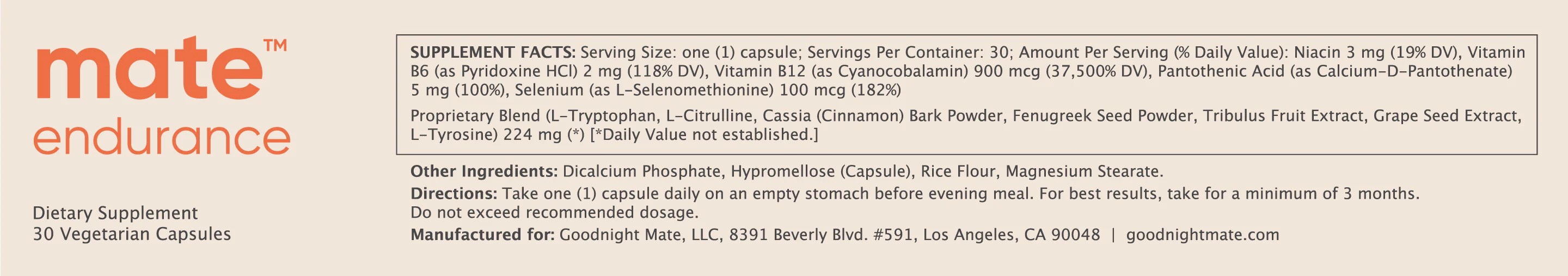 mate™
endurance

Dietary Supplement
30 Vegetarian Capsules

SUPPLEMENT FACTS: Serving Size: one (1) capsule; Servings Per Container: 30; Amount Per Serving (% Daily Value): Niacin 3 mg (19% DV), Vitamin B6 (as Pyridoxine HCl) 2 mg (118% DV), Vitamin B12 (as Cyanocobalamin) 900 mcg (37,500% DV), Pantothenic Acid (as Calcium-D-Pantothenate) 5 mg (100%), Selenium (as L-Selenomethionine) 100 mcg (182%)

Proprietary Blend (L-Tryptophan, L-Citrulline, Cassia (Cinnamon) Bark Powder, Fenugreek Seed Powder, Tribulus Fruit Extract, Grape Seed Extract, L-Tyrosine) 224 mg (*) [*Daily Value not established.]

Other Ingredients: Dicalcium Phosphate, Hypromellose (Capsule), Rice Flour, Magnesium Stearate.

Directions: Take one (1) capsule daily on an empty stomach before evening meal. For best results, take for a minimum of 3 months. Do not exceed recommended dosage.

Manufactured for: Goodnight Mate, LLC, 8391 Beverly Blvd. #591, Los Angeles, CA 90048 | goodnightmate.com